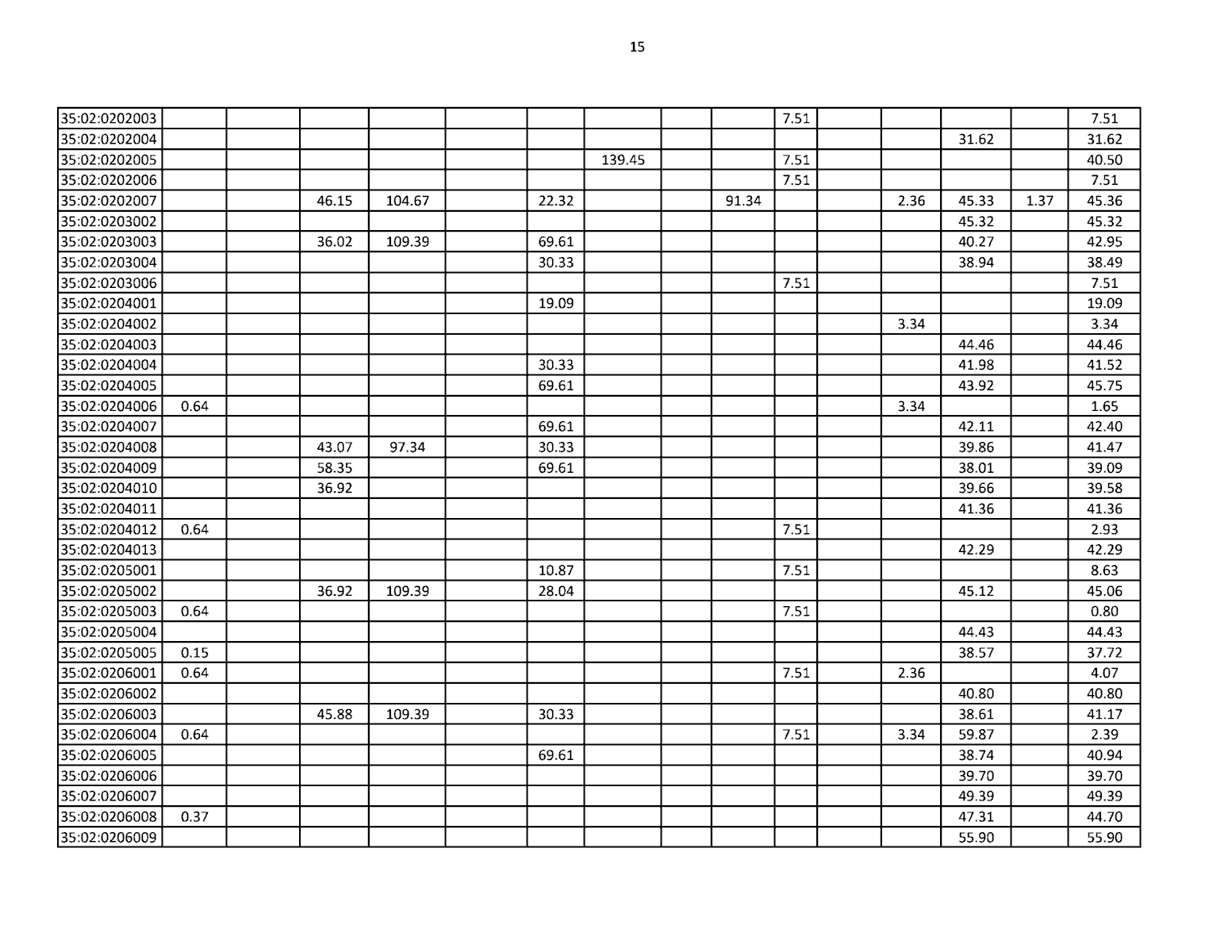 15

| | | | | | | | | | | | | | | | |
|---|---|---|---|---|---|---|---|---|---|---|---|---|---|---|---|
| 35:02:0202003 | | | | | | | | | | 7.51 | | | | | 7.51 |
| 35:02:0202004 | | | | | | | | | | | | | 31.62 | | 31.62 |
| 35:02:0202005 | | | | | | | 139.45 | | | 7.51 | | | | | 40.50 |
| 35:02:0202006 | | | | | | | | | | 7.51 | | | | | 7.51 |
| 35:02:0202007 | | | 46.15 | 104.67 | | 22.32 | | | 91.34 | | | 2.36 | 45.33 | 1.37 | 45.36 |
| 35:02:0203002 | | | | | | | | | | | | | 45.32 | | 45.32 |
| 35:02:0203003 | | | 36.02 | 109.39 | | 69.61 | | | | | | | 40.27 | | 42.95 |
| 35:02:0203004 | | | | | | 30.33 | | | | | | | 38.94 | | 38.49 |
| 35:02:0203006 | | | | | | | | | | 7.51 | | | | | 7.51 |
| 35:02:0204001 | | | | | | 19.09 | | | | | | | | | 19.09 |
| 35:02:0204002 | | | | | | | | | | | | 3.34 | | | 3.34 |
| 35:02:0204003 | | | | | | | | | | | | | 44.46 | | 44.46 |
| 35:02:0204004 | | | | | | 30.33 | | | | | | | 41.98 | | 41.52 |
| 35:02:0204005 | | | | | | 69.61 | | | | | | | 43.92 | | 45.75 |
| 35:02:0204006 | 0.64 | | | | | | | | | | | 3.34 | | | 1.65 |
| 35:02:0204007 | | | | | | 69.61 | | | | | | | 42.11 | | 42.40 |
| 35:02:0204008 | | | 43.07 | 97.34 | | 30.33 | | | | | | | 39.86 | | 41.47 |
| 35:02:0204009 | | | 58.35 | | | 69.61 | | | | | | | 38.01 | | 39.09 |
| 35:02:0204010 | | | 36.92 | | | | | | | | | | 39.66 | | 39.58 |
| 35:02:0204011 | | | | | | | | | | | | | 41.36 | | 41.36 |
| 35:02:0204012 | 0.64 | | | | | | | | | 7.51 | | | | | 2.93 |
| 35:02:0204013 | | | | | | | | | | | | | 42.29 | | 42.29 |
| 35:02:0205001 | | | | | | 10.87 | | | | 7.51 | | | | | 8.63 |
| 35:02:0205002 | | | 36.92 | 109.39 | | 28.04 | | | | | | | 45.12 | | 45.06 |
| 35:02:0205003 | 0.64 | | | | | | | | | 7.51 | | | | | 0.80 |
| 35:02:0205004 | | | | | | | | | | | | | 44.43 | | 44.43 |
| 35:02:0205005 | 0.15 | | | | | | | | | | | | 38.57 | | 37.72 |
| 35:02:0206001 | 0.64 | | | | | | | | | 7.51 | | 2.36 | | | 4.07 |
| 35:02:0206002 | | | | | | | | | | | | | 40.80 | | 40.80 |
| 35:02:0206003 | | | 45.88 | 109.39 | | 30.33 | | | | | | | 38.61 | | 41.17 |
| 35:02:0206004 | 0.64 | | | | | | | | | 7.51 | | 3.34 | 59.87 | | 2.39 |
| 35:02:0206005 | | | | | | 69.61 | | | | | | | 38.74 | | 40.94 |
| 35:02:0206006 | | | | | | | | | | | | | 39.70 | | 39.70 |
| 35:02:0206007 | | | | | | | | | | | | | 49.39 | | 49.39 |
| 35:02:0206008 | 0.37 | | | | | | | | | | | | 47.31 | | 44.70 |
| 35:02:0206009 | | | | | | | | | | | | | 55.90 | | 55.90 |